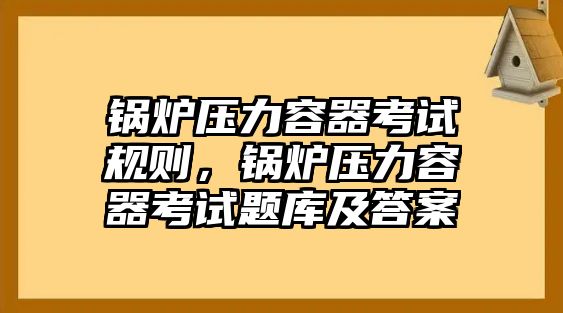 锅炉压力容器考试规则，锅炉压力容器考试题库及答案